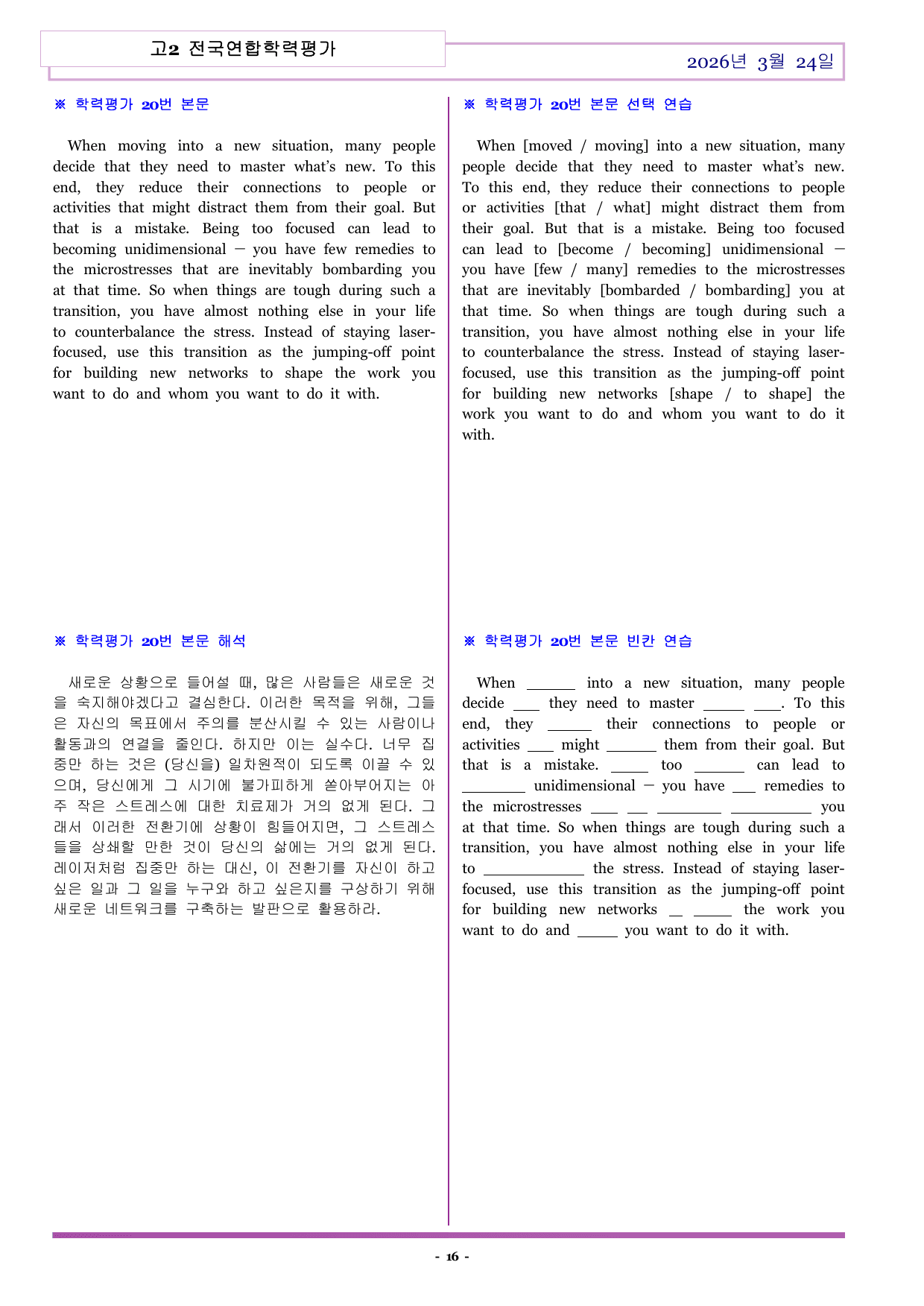 고2 전국연합학력평가

2026년 3월 24일

※ 학력평가 20번 본문

When moving into a new situation, many people decide that they need to master what's new. To this end, they reduce their connections to people or activities that might distract them from their goal. But that is a mistake. Being too focused can lead to becoming unidimensional — you have few remedies to the microstresses that are inevitably bombarding you at that time. So when things are tough during such a transition, you have almost nothing else in your life to counterbalance the stress. Instead of staying laser-focused, use this transition as the jumping-off point for building new networks to shape the work you want to do and whom you want to do it with.

※ 학력평가 20번 본문 해석

새로운 상황으로 들어설 때, 많은 사람들은 새로운 것을 숙지해야겠다고 결심한다. 이러한 목적을 위해, 그들은 자신의 목표에서 주의를 분산시킬 수 있는 사람이나 활동과의 연결을 줄인다. 하지만 이는 실수다. 너무 집중만 하는 것은 (당신을) 일차원적이 되도록 이끌 수 있으며, 당신에게 그 시기에 불가피하게 쏟아부어지는 아주 작은 스트레스에 대한 치료제가 거의 없게 된다. 그래서 이러한 전환기에 상황이 힘들어지면, 그 스트레스들을 상쇄할 만한 것이 당신의 삶에는 거의 없게 된다. 레이저처럼 집중만 하는 대신, 이 전환기를 자신이 하고 싶은 일과 그 일을 누구와 하고 싶은지를 구상하기 위해 새로운 네트워크를 구축하는 발판으로 활용하라.

※ 학력평가 20번 본문 선택 연습

When [moved / moving] into a new situation, many people decide that they need to master what's new. To this end, they reduce their connections to people or activities [that / what] might distract them from their goal. But that is a mistake. Being too focused can lead to [become / becoming] unidimensional — you have [few / many] remedies to the microstresses that are inevitably [bombarded / bombarding] you at that time. So when things are tough during such a transition, you have almost nothing else in your life to counterbalance the stress. Instead of staying laser-focused, use this transition as the jumping-off point for building new networks [shape / to shape] the work you want to do and whom you want to do it with.

※ 학력평가 20번 본문 빈칸 연습

When ____ into a new situation, many people decide ____ they need to master ____ ____. To this end, they ____ their connections to people or activities ____ might ____ them from their goal. But that is a mistake. ____ too ____ can lead to ____ unidimensional — you have ____ remedies to the microstresses ____ ____ ____ ____ you at that time. So when things are tough during such a transition, you have almost nothing else in your life to ____ the stress. Instead of staying laser-focused, use this transition as the jumping-off point for building new networks ____ ____ the work you want to do and ____ you want to do it with.

- 16 -